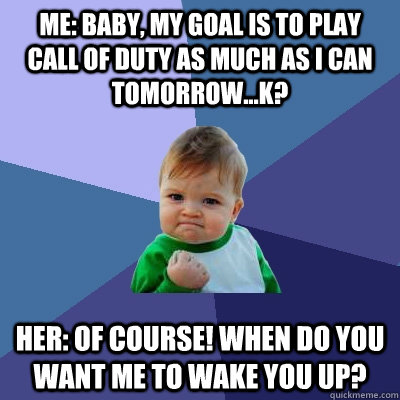 ME: BABY, MY GOAL IS TO PLAY CALL OF DUTY AS MUCH AS I CAN TOMORROW...K?

HER: OF COURSE! WHEN DO YOU WANT ME TO WAKE YOU UP?

quickmeme.com